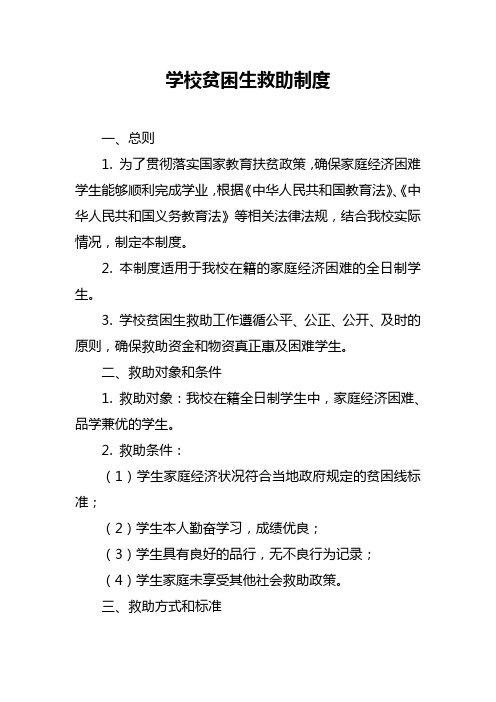 学校贫困生救助制度

一、总则

1. 为了贯彻落实国家教育扶贫政策，确保家庭经济困难学生能够顺利完成学业，根据《中华人民共和国教育法》、《中华人民共和国义务教育法》等相关法律法规，结合我校实际情况，制定本制度。

2. 本制度适用于我校在籍的家庭经济困难的全日制学生。

3. 学校贫困生救助工作遵循公平、公正、公开、及时的原则，确保救助资金和物资真正惠及困难学生。

二、救助对象和条件

1. 救助对象：我校在籍全日制学生中，家庭经济困难、品学兼优的学生。

2. 救助条件：

（1）学生家庭经济状况符合当地政府规定的贫困线标准；

（2）学生本人勤奋学习，成绩优良；

（3）学生具有良好的品行，无不良行为记录；

（4）学生家庭未享受其他社会救助政策。

三、救助方式和标准